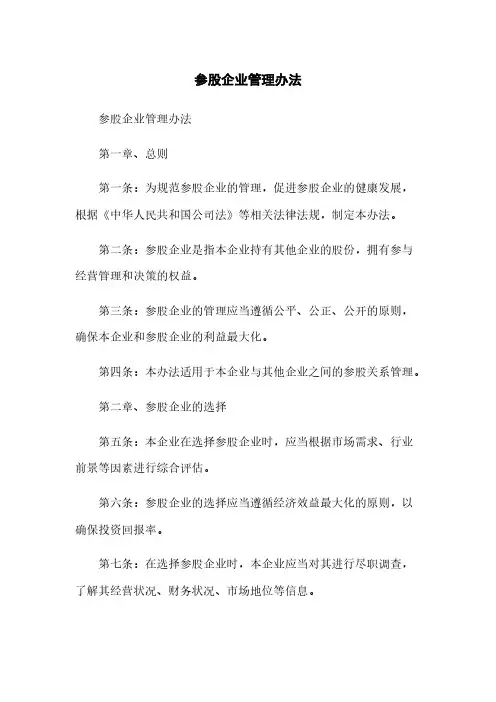 参股企业管理办法

参股企业管理办法

第一章、总则

第一条：为规范参股企业的管理，促进参股企业的健康发展，根据《中华人民共和国公司法》等相关法律法规，制定本办法。

第二条：参股企业是指本企业持有其他企业的股份，拥有参与经营管理和决策的权益。

第三条：参股企业的管理应当遵循公平、公正、公开的原则，确保本企业和参股企业的利益最大化。

第四条：本办法适用于本企业与其他企业之间的参股关系管理。

第二章、参股企业的选择

第五条：本企业在选择参股企业时，应当根据市场需求、行业前景等因素进行综合评估。

第六条：参股企业的选择应当遵循经济效益最大化的原则，以确保投资回报率。

第七条：在选择参股企业时，本企业应当对其进行尽职调查，了解其经营状况、财务状况、市场地位等信息。